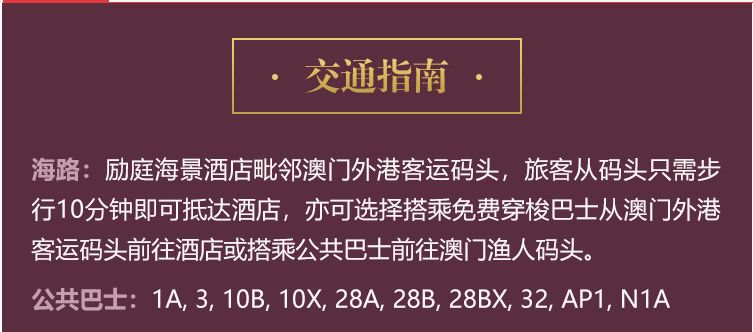 · 交通指南 ·

海路：励庭海景酒店毗邻澳门外港客运码头，旅客从码头只需步行10分钟即可抵达酒店，亦可选择搭乘免费穿梭巴士从澳门外港客运码头前往酒店或搭乘公共巴士前往澳门渔人码头。

公共巴士：1A, 3, 10B, 10X, 28A, 28B, 28BX, 32, AP1, N1A